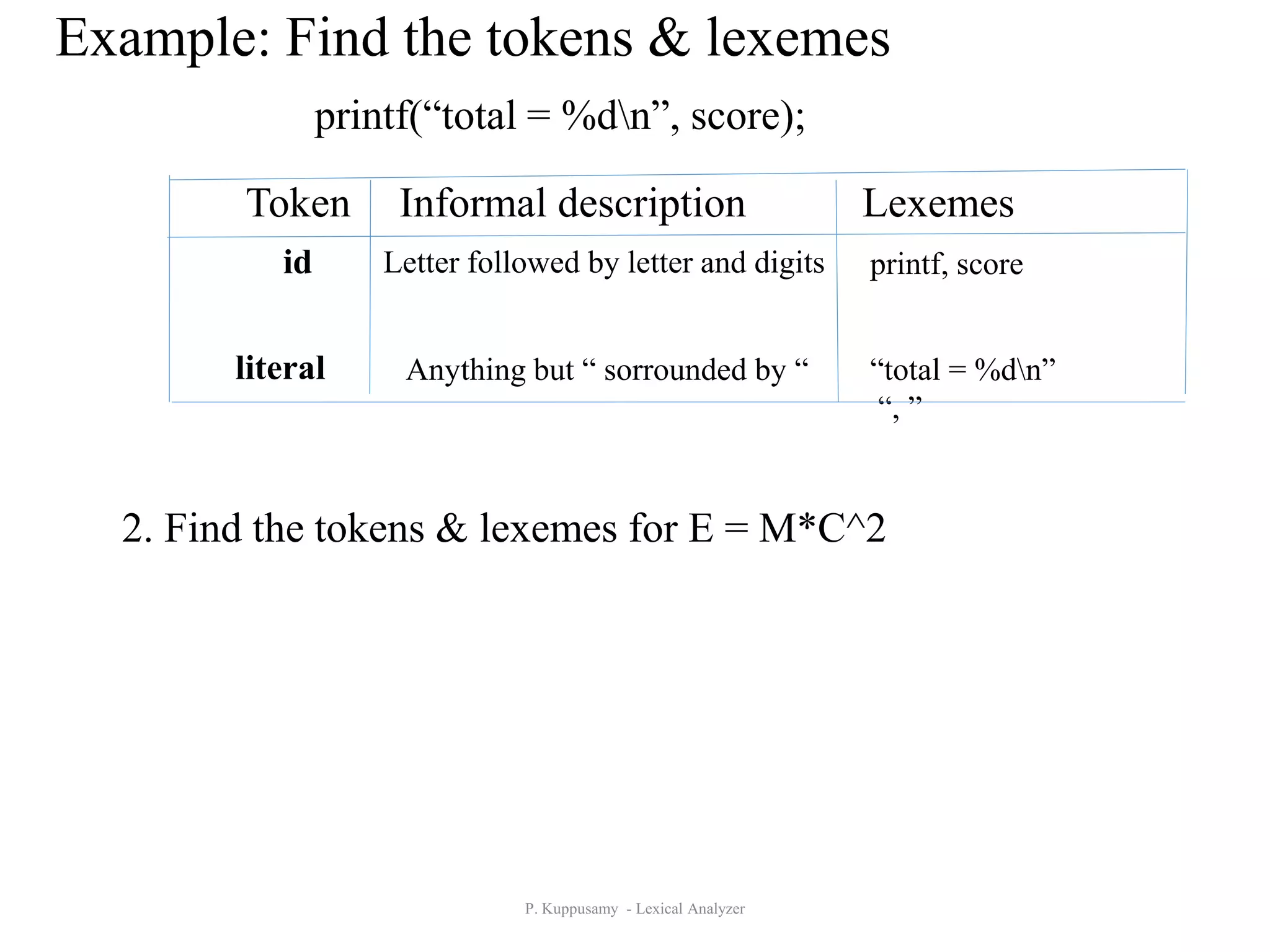 Example: Find the tokens & lexemes

printf(“total = %d\n”, score);

| Token | Informal description | Lexemes |
|---|---|---|
| **id** | Letter followed by letter and digits | printf, score |
| **literal** | Anything but “ sorrounded by “ | “total = %d\n” “,” |

2. Find the tokens & lexemes for E = M*C^2

P. Kuppusamy - Lexical Analyzer